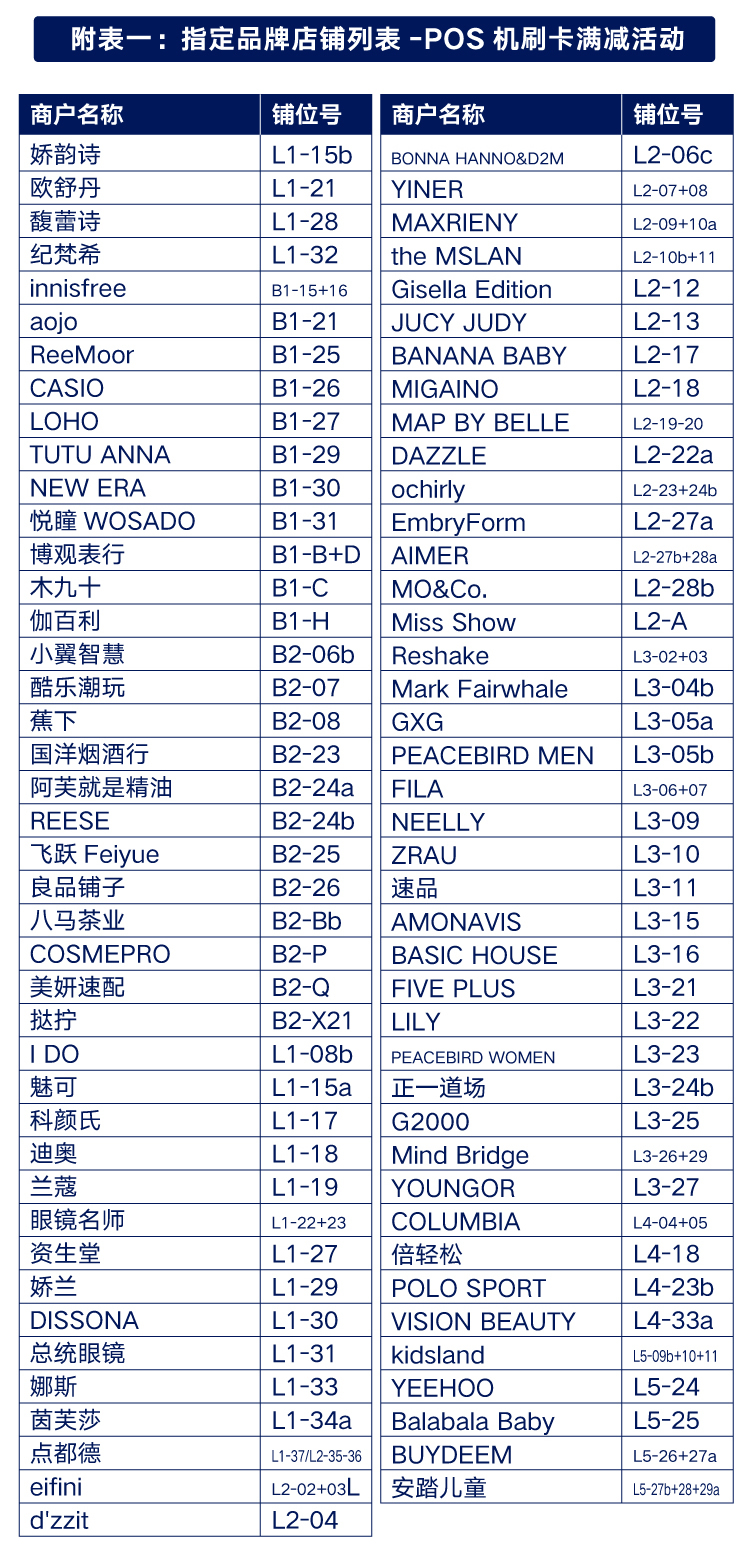 附表一：指定品牌店铺列表 -POS 机刷卡满减活动

| 商户名称 | 铺位号 |
|---|---|
| 娇韵诗 | L1-15b |
| 欧舒丹 | L1-21 |
| 馥蕾诗 | L1-28 |
| 纪梵希 | L1-32 |
| innisfree | B1-15+16 |
| aojo | B1-21 |
| ReeMoor | B1-25 |
| CASIO | B1-26 |
| LOHO | B1-27 |
| TUTU ANNA | B1-29 |
| NEW ERA | B1-30 |
| 悦瞳 WOSADO | B1-31 |
| 博观表行 | B1-B+D |
| 木九十 | B1-C |
| 伽百利 | B1-H |
| 小翼智慧 | B2-06b |
| 酷乐潮玩 | B2-07 |
| 蕉下 | B2-08 |
| 国洋烟酒行 | B2-23 |
| 阿芙就是精油 | B2-24a |
| REESE | B2-24b |
| 飞跃 Feiyue | B2-25 |
| 良品铺子 | B2-26 |
| 八马茶业 | B2-Bb |
| COSMEPRO | B2-P |
| 美妍速配 | B2-Q |
| 挞柠 | B2-X21 |
| I DO | L1-08b |
| 魅可 | L1-15a |
| 科颜氏 | L1-17 |
| 迪奥 | L1-18 |
| 兰蔻 | L1-19 |
| 眼镜名师 | L1-22+23 |
| 资生堂 | L1-27 |
| 娇兰 | L1-29 |
| DISSONA | L1-30 |
| 总统眼镜 | L1-31 |
| 娜斯 | L1-33 |
| 茵芙莎 | L1-34a |
| 点都德 | L1-37/L2-35-36 |
| eifini | L2-02+03L |
| d'zzit | L2-04 |

| 商户名称 | 铺位号 |
|---|---|
| BONNA HANNO&D2M | L2-06c |
| YINER | L2-07+08 |
| MAXRIENY | L2-09+10a |
| the MSLAN | L2-10b+11 |
| Gisella Edition | L2-12 |
| JUCY JUDY | L2-13 |
| BANANA BABY | L2-17 |
| MIGAINO | L2-18 |
| MAP BY BELLE | L2-19-20 |
| DAZZLE | L2-22a |
| ochirly | L2-23+24b |
| EmbryForm | L2-27a |
| AIMER | L2-27b+28a |
| MO&Co. | L2-28b |
| Miss Show | L2-A |
| Reshake | L3-02+03 |
| Mark Fairwhale | L3-04b |
| GXG | L3-05a |
| PEACEBIRD MEN | L3-05b |
| FILA | L3-06+07 |
| NEELLY | L3-09 |
| ZRAU | L3-10 |
| 速品 | L3-11 |
| AMONAVIS | L3-15 |
| BASIC HOUSE | L3-16 |
| FIVE PLUS | L3-21 |
| LILY | L3-22 |
| PEACEBIRD WOMEN | L3-23 |
| 正一道场 | L3-24b |
| G2000 | L3-25 |
| Mind Bridge | L3-26+29 |
| YOUNGOR | L3-27 |
| COLUMBIA | L4-04+05 |
| 倍轻松 | L4-18 |
| POLO SPORT | L4-23b |
| VISION BEAUTY | L4-33a |
| kidsland | L5-09b+10+11 |
| YEEHOO | L5-24 |
| Balabala Baby | L5-25 |
| BUYDEEM | L5-26+27a |
| 安踏儿童 | L5-27b+28+29a |